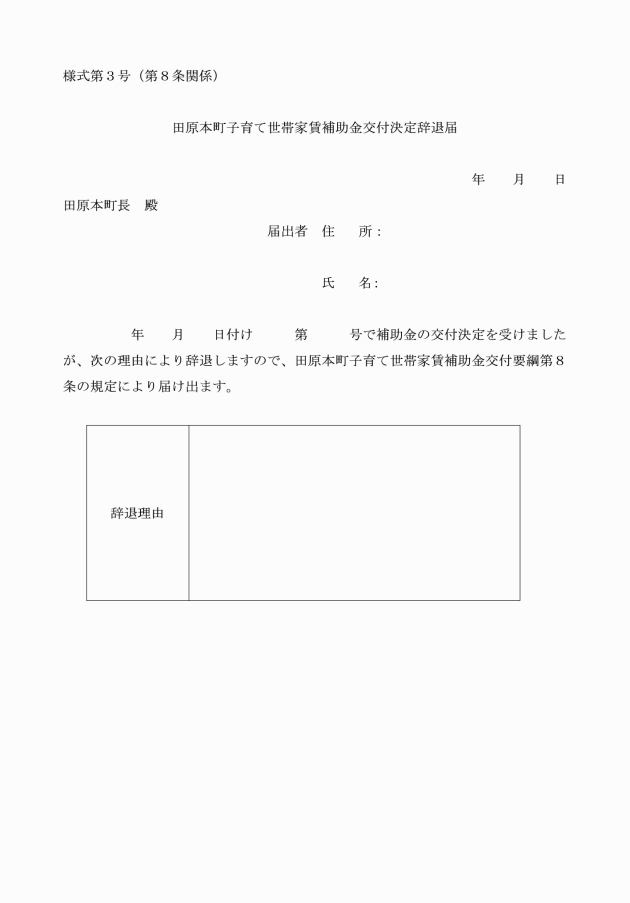 様式第３号（第８条関係）

田原本町子育て世帯家賃補助金交付決定辞退届

年　　月　　日

田原本町長　殿

届出者　住　　所：

氏　　名：

年　　月　　日付け　　　第　　　号で補助金の交付決定を受けましたが、次の理由により辞退しますので、田原本町子育て世帯家賃補助金交付要綱第８条の規定により届け出ます。

| 辞退理由 |  |
|---|---|